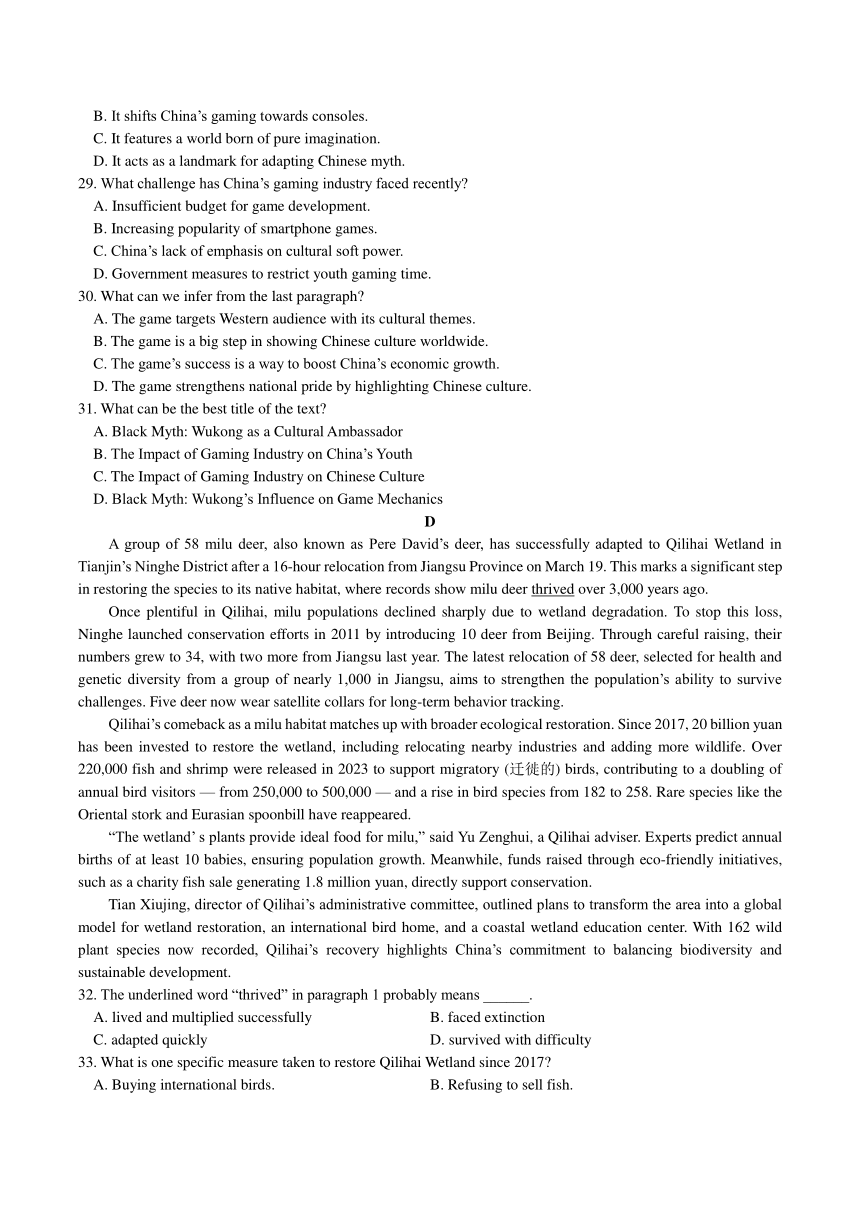 B. It shifts China’s gaming towards consoles.
C. It features a world born of pure imagination.
D. It acts as a landmark for adapting Chinese myth.
29. What challenge has China’s gaming industry faced recently?
A. Insufficient budget for game development.
B. Increasing popularity of smartphone games.
C. China’s lack of emphasis on cultural soft power.
D. Government measures to restrict youth gaming time.
30. What can we infer from the last paragraph?
A. The game targets Western audience with its cultural themes.
B. The game is a big step in showing Chinese culture worldwide.
C. The game’s success is a way to boost China’s economic growth.
D. The game strengthens national pride by highlighting Chinese culture.
31. What can be the best title of the text?
A. Black Myth: Wukong as a Cultural Ambassador
B. The Impact of Gaming Industry on China’s Youth
C. The Impact of Gaming Industry on Chinese Culture
D. Black Myth: Wukong’s Influence on Game Mechanics

D

A group of 58 milu deer, also known as Pere David’s deer, has successfully adapted to Qilihai Wetland in Tianjin’s Ninghe District after a 16-hour relocation from Jiangsu Province on March 19. This marks a significant step in restoring the species to its native habitat, where records show milu deer thrived over 3,000 years ago.

Once plentiful in Qilihai, milu populations declined sharply due to wetland degradation. To stop this loss, Ninghe launched conservation efforts in 2011 by introducing 10 deer from Beijing. Through careful raising, their numbers grew to 34, with two more from Jiangsu last year. The latest relocation of 58 deer, selected for health and genetic diversity from a group of nearly 1,000 in Jiangsu, aims to strengthen the population’s ability to survive challenges. Five deer now wear satellite collars for long-term behavior tracking.

Qilihai’s comeback as a milu habitat matches up with broader ecological restoration. Since 2017, 20 billion yuan has been invested to restore the wetland, including relocating nearby industries and adding more wildlife. Over 220,000 fish and shrimp were released in 2023 to support migratory (迁徙的) birds, contributing to a doubling of annual bird visitors — from 250,000 to 500,000 — and a rise in bird species from 182 to 258. Rare species like the Oriental stork and Eurasian spoonbill have reappeared.

“The wetland’ s plants provide ideal food for milu,” said Yu Zenghui, a Qilihai adviser. Experts predict annual births of at least 10 babies, ensuring population growth. Meanwhile, funds raised through eco-friendly initiatives, such as a charity fish sale generating 1.8 million yuan, directly support conservation.

Tian Xiujing, director of Qilihai’s administrative committee, outlined plans to transform the area into a global model for wetland restoration, an international bird home, and a coastal wetland education center. With 162 wild plant species now recorded, Qilihai’s recovery highlights China’s commitment to balancing biodiversity and sustainable development.
32. The underlined word “thrived” in paragraph 1 probably means ______.
A. lived and multiplied successfully
B. faced extinction
C. adapted quickly
D. survived with difficulty
33. What is one specific measure taken to restore Qilihai Wetland since 2017?
A. Buying international birds.
B. Refusing to sell fish.